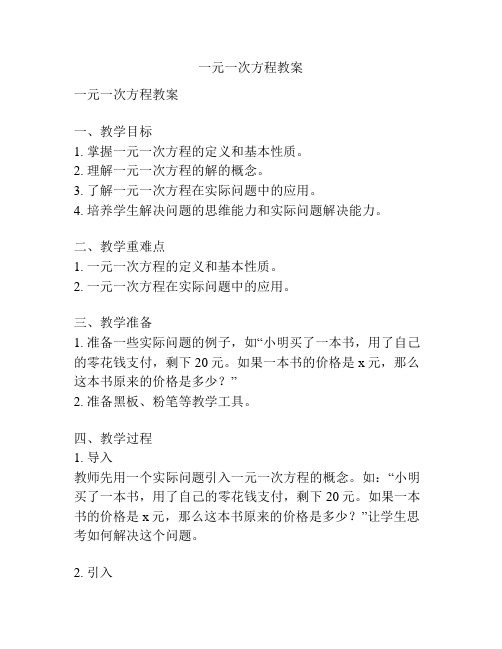 一元一次方程教案

一元一次方程教案

一、教学目标
1. 掌握一元一次方程的定义和基本性质。
2. 理解一元一次方程的解的概念。
3. 了解一元一次方程在实际问题中的应用。
4. 培养学生解决问题的思维能力和实际问题解决能力。

二、教学重难点
1. 一元一次方程的定义和基本性质。
2. 一元一次方程在实际问题中的应用。

三、教学准备
1. 准备一些实际问题的例子，如“小明买了一本书，用了自己的零花钱支付，剩下 20 元。如果一本书的价格是 x 元，那么这本书原来的价格是多少？”
2. 准备黑板、粉笔等教学工具。

四、教学过程
1. 导入
教师先用一个实际问题引入一元一次方程的概念。如：“小明买了一本书，用了自己的零花钱支付，剩下 20 元。如果一本书的价格是 x 元，那么这本书原来的价格是多少？”让学生思考如何解决这个问题。

2. 引入